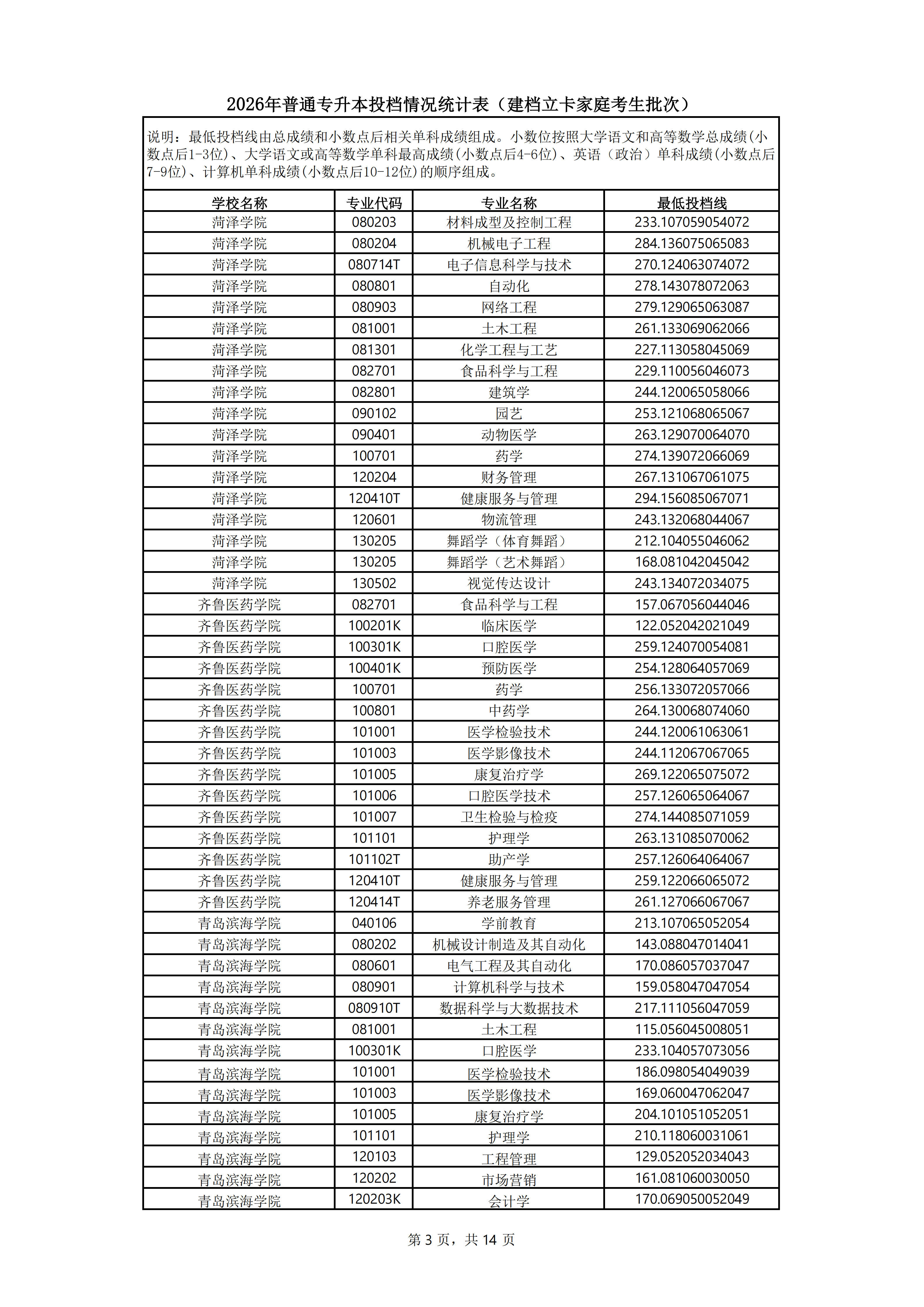 2026年普通专升本投档情况统计表（建档立卡家庭考生批次）

说明：最低投档线由总成绩和小数点后相关单科成绩组成。小数位按照大学语文和高等数学总成绩(小数点后1-3位)、大学语文或高等数学单科最高成绩(小数点后4-6位)、英语（政治）单科成绩(小数点后7-9位)、计算机单科成绩(小数点后10-12位)的顺序组成。

| 学校名称 | 专业代码 | 专业名称 | 最低投档线 |
|---|---|---|---|
| 菏泽学院 | 080203 | 材料成型及控制工程 | 233.107059054072 |
| 菏泽学院 | 080204 | 机械电子工程 | 284.136075065083 |
| 菏泽学院 | 080714T | 电子信息科学与技术 | 270.124063074072 |
| 菏泽学院 | 080801 | 自动化 | 278.143078072063 |
| 菏泽学院 | 080903 | 网络工程 | 279.129065063087 |
| 菏泽学院 | 081001 | 土木工程 | 261.133069062066 |
| 菏泽学院 | 081301 | 化学工程与工艺 | 227.113058045069 |
| 菏泽学院 | 082701 | 食品科学与工程 | 229.110056046073 |
| 菏泽学院 | 082801 | 建筑学 | 244.120065058066 |
| 菏泽学院 | 090102 | 园艺 | 253.121068065067 |
| 菏泽学院 | 090401 | 动物医学 | 263.129070064070 |
| 菏泽学院 | 100701 | 药学 | 274.139072066069 |
| 菏泽学院 | 120204 | 财务管理 | 267.131067061075 |
| 菏泽学院 | 120410T | 健康服务与管理 | 294.156085067071 |
| 菏泽学院 | 120601 | 物流管理 | 243.132068044067 |
| 菏泽学院 | 130205 | 舞蹈学（体育舞蹈） | 212.104055046062 |
| 菏泽学院 | 130205 | 舞蹈学（艺术舞蹈） | 168.081042045042 |
| 菏泽学院 | 130502 | 视觉传达设计 | 243.134072034075 |
| 齐鲁医药学院 | 082701 | 食品科学与工程 | 157.067056044046 |
| 齐鲁医药学院 | 100201K | 临床医学 | 122.052042021049 |
| 齐鲁医药学院 | 100301K | 口腔医学 | 259.124070054081 |
| 齐鲁医药学院 | 100401K | 预防医学 | 254.128064057069 |
| 齐鲁医药学院 | 100701 | 药学 | 256.133072057066 |
| 齐鲁医药学院 | 100801 | 中药学 | 264.130068074060 |
| 齐鲁医药学院 | 101001 | 医学检验技术 | 244.120061063061 |
| 齐鲁医药学院 | 101003 | 医学影像技术 | 244.112067067065 |
| 齐鲁医药学院 | 101005 | 康复治疗学 | 269.122065075072 |
| 齐鲁医药学院 | 101006 | 口腔医学技术 | 257.126065064067 |
| 齐鲁医药学院 | 101007 | 卫生检验与检疫 | 274.144085071059 |
| 齐鲁医药学院 | 101101 | 护理学 | 263.131085070062 |
| 齐鲁医药学院 | 101102T | 助产学 | 257.126064064067 |
| 齐鲁医药学院 | 120410T | 健康服务与管理 | 259.122066065072 |
| 齐鲁医药学院 | 120414T | 养老服务管理 | 261.127066067067 |
| 青岛滨海学院 | 040106 | 学前教育 | 213.107065052054 |
| 青岛滨海学院 | 080202 | 机械设计制造及其自动化 | 143.088047014041 |
| 青岛滨海学院 | 080601 | 电气工程及其自动化 | 170.086057037047 |
| 青岛滨海学院 | 080901 | 计算机科学与技术 | 159.058047047054 |
| 青岛滨海学院 | 080910T | 数据科学与大数据技术 | 217.111056047059 |
| 青岛滨海学院 | 081001 | 土木工程 | 115.056045008051 |
| 青岛滨海学院 | 100301K | 口腔医学 | 233.104057073056 |
| 青岛滨海学院 | 101001 | 医学检验技术 | 186.098054049039 |
| 青岛滨海学院 | 101003 | 医学影像技术 | 169.060047062047 |
| 青岛滨海学院 | 101005 | 康复治疗学 | 204.101051052051 |
| 青岛滨海学院 | 101101 | 护理学 | 210.118060031061 |
| 青岛滨海学院 | 120103 | 工程管理 | 129.052052034043 |
| 青岛滨海学院 | 120202 | 市场营销 | 161.081060030050 |
| 青岛滨海学院 | 120203K | 会计学 | 170.069050052049 |

第 3 页，共 14 页